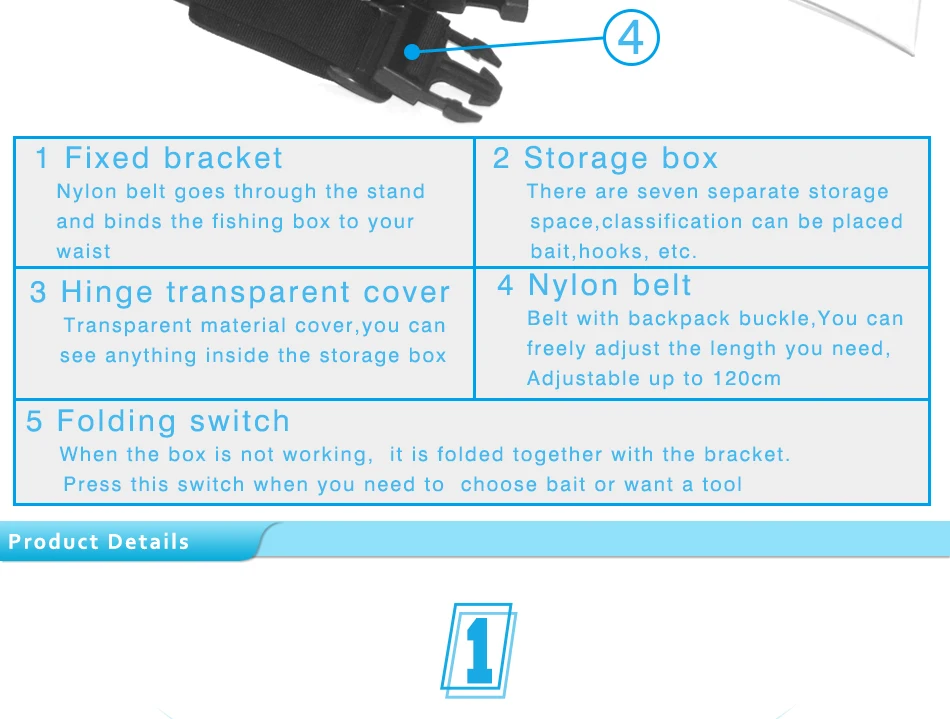 4

1 Fixed bracket

Nylon belt goes through the stand and binds the fishing box to your waist

2 Storage box

There are seven separate storage space,classification can be placed bait,hooks, etc.

3 Hinge transparent cover

Transparent material cover,you can see anything inside the storage box

4 Nylon belt

Belt with backpack buckle,You can freely adjust the length you need, Adjustable up to 120cm

5 Folding switch

When the box is not working, it is folded together with the bracket. Press this switch when you need to choose bait or want a tool

Product Details

1